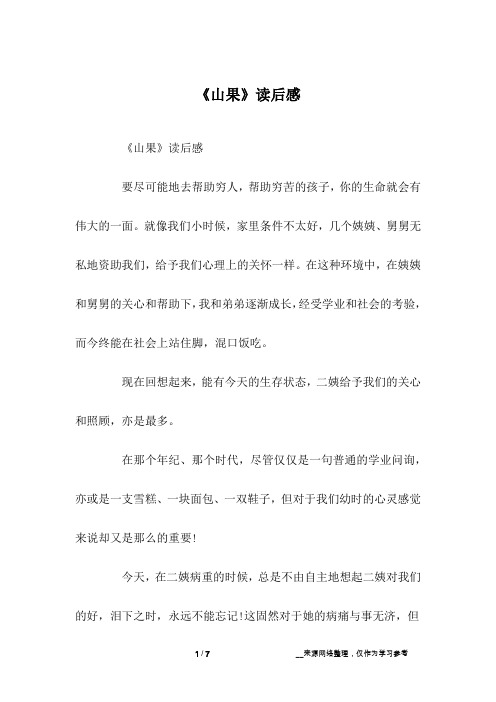 《山果》读后感

《山果》读后感

要尽可能地去帮助穷人，帮助穷苦的孩子，你的生命就会有伟大的一面。就像我们小时候，家里条件不太好，几个姨姨、舅舅无私地资助我们，给予我们心理上的关怀一样。在这种环境中，在姨姨和舅舅的关心和帮助下，我和弟弟逐渐成长，经受学业和社会的考验，而今终能在社会上站住脚，混口饭吃。

现在回想起来，能有今天的生存状态，二姨给予我们的关心和照顾，亦是最多。

在那个年纪、那个时代，尽管仅仅是一句普通的学业问询，亦或是一支雪糕、一块面包、一双鞋子，但对于我们幼时的心灵感觉来说却又是那么的重要!

今天，在二姨病重的时候，总是不由自主地想起二姨对我们的好，泪下之时，永远不能忘记!这固然对于她的病痛与事无济，但

1 / 7

__来源网络整理，仅作为学习参考